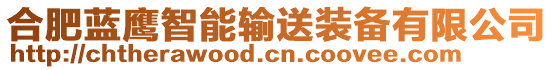 合肥蓝鹰智能输送装备有限公司
http://chtherawood.cn.coovee.com